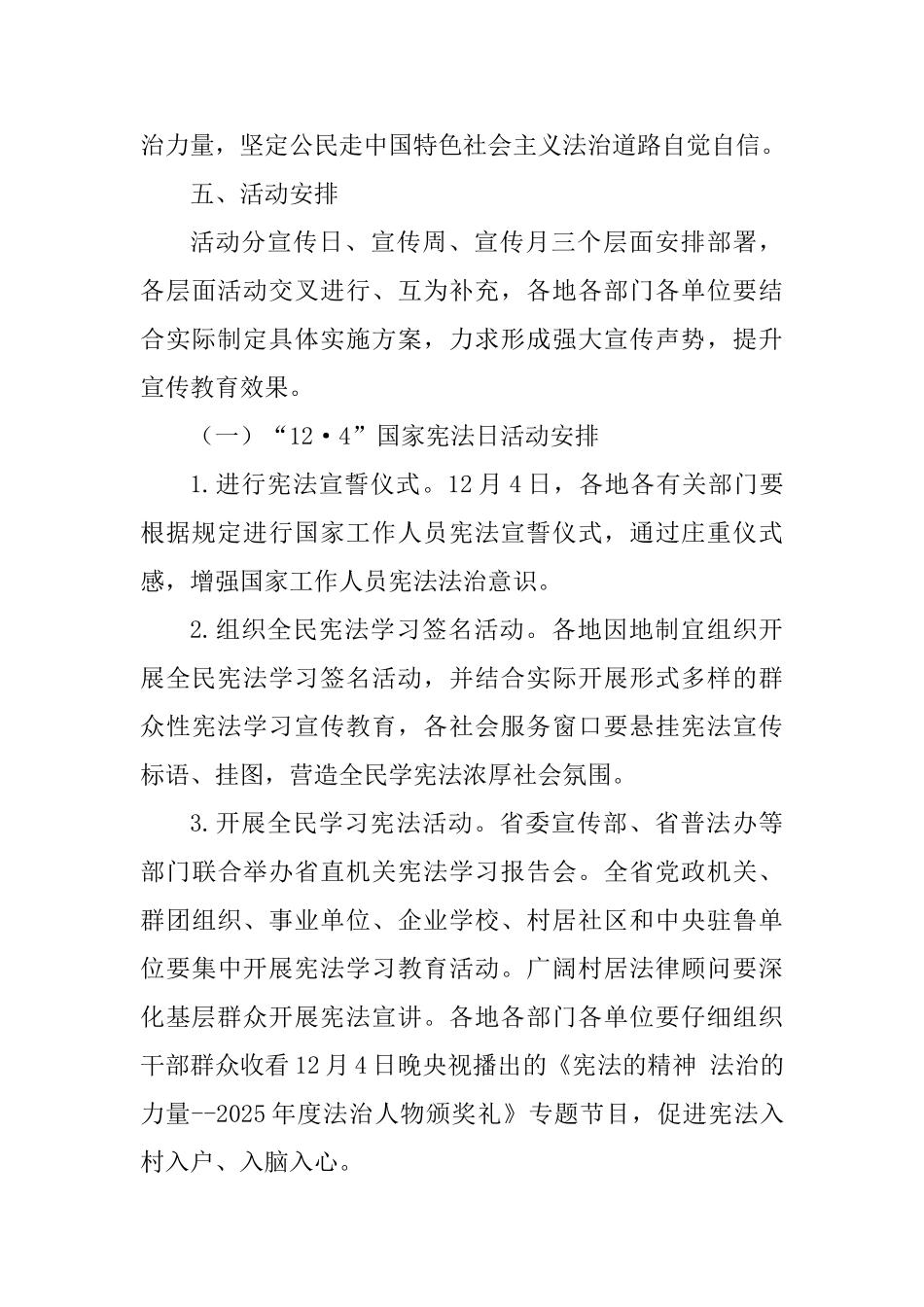 治力量，坚定公民走中国特色社会主义法治道路自觉自信。

五、活动安排

活动分宣传日、宣传周、宣传月三个层面安排部署，各层面活动交叉进行、互为补充，各地各部门各单位要结合实际制定具体实施方案，力求形成强大宣传声势，提升宣传教育效果。

（一）“12·4”国家宪法日活动安排

1.进行宪法宣誓仪式。12月4日，各地各有关部门要根据规定进行国家工作人员宪法宣誓仪式，通过庄重仪式感，增强国家工作人员宪法法治意识。

2.组织全民宪法学习签名活动。各地因地制宜组织开展全民宪法学习签名活动，并结合实际开展形式多样的群众性宪法学习宣传教育，各社会服务窗口要悬挂宪法宣传标语、挂图，营造全民学宪法浓厚社会氛围。

3.开展全民学习宪法活动。省委宣传部、省普法办等部门联合举办省直机关宪法学习报告会。全省党政机关、群团组织、事业单位、企业学校、村居社区和中央驻鲁单位要集中开展宪法学习教育活动。广阔村居法律顾问要深化基层群众开展宪法宣讲。各地各部门各单位要仔细组织干部群众收看12月4日晚央视播出的《宪法的精神 法治的力量--2025年度法治人物颁奖礼》专题节目，促进宪法入村入户、入脑入心。